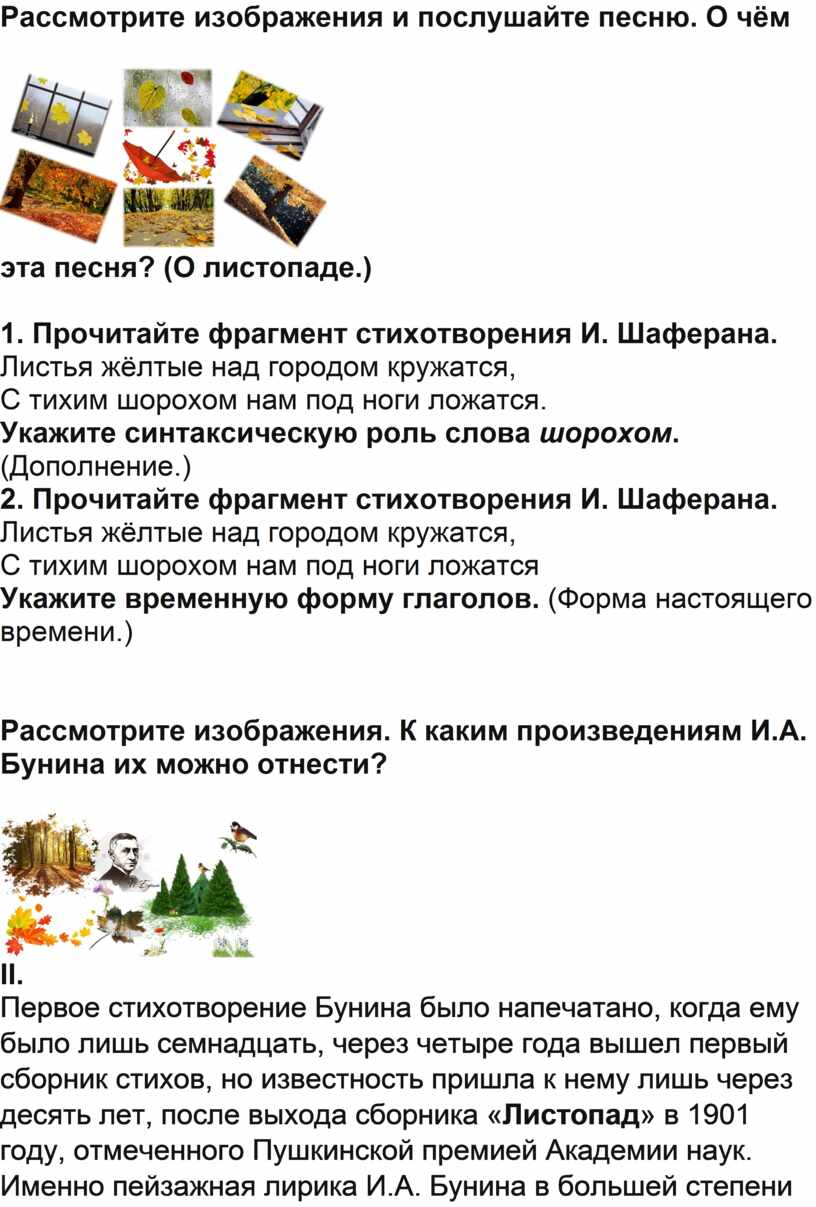 Рассмотрите изображения и послушайте песню. О чём

эта песня? (О листопаде.)

1. Прочитайте фрагмент стихотворения И. Шаферана.
Листья жёлтые над городом кружатся,
С тихим шорохом нам под ноги ложатся.
Укажите синтаксическую роль слова шорохом.
(Дополнение.)
2. Прочитайте фрагмент стихотворения И. Шаферана.
Листья жёлтые над городом кружатся,
С тихим шорохом нам под ноги ложатся
Укажите временную форму глаголов. (Форма настоящего времени.)

Рассмотрите изображения. К каким произведениям И.А. Бунина их можно отнести?

II.
Первое стихотворение Бунина было напечатано, когда ему было лишь семнадцать, через четыре года вышел первый сборник стихов, но известность пришла к нему лишь через десять лет, после выхода сборника «Листопад» в 1901 году, отмеченного Пушкинской премией Академии наук. Именно пейзажная лирика И.А. Бунина в большей степени